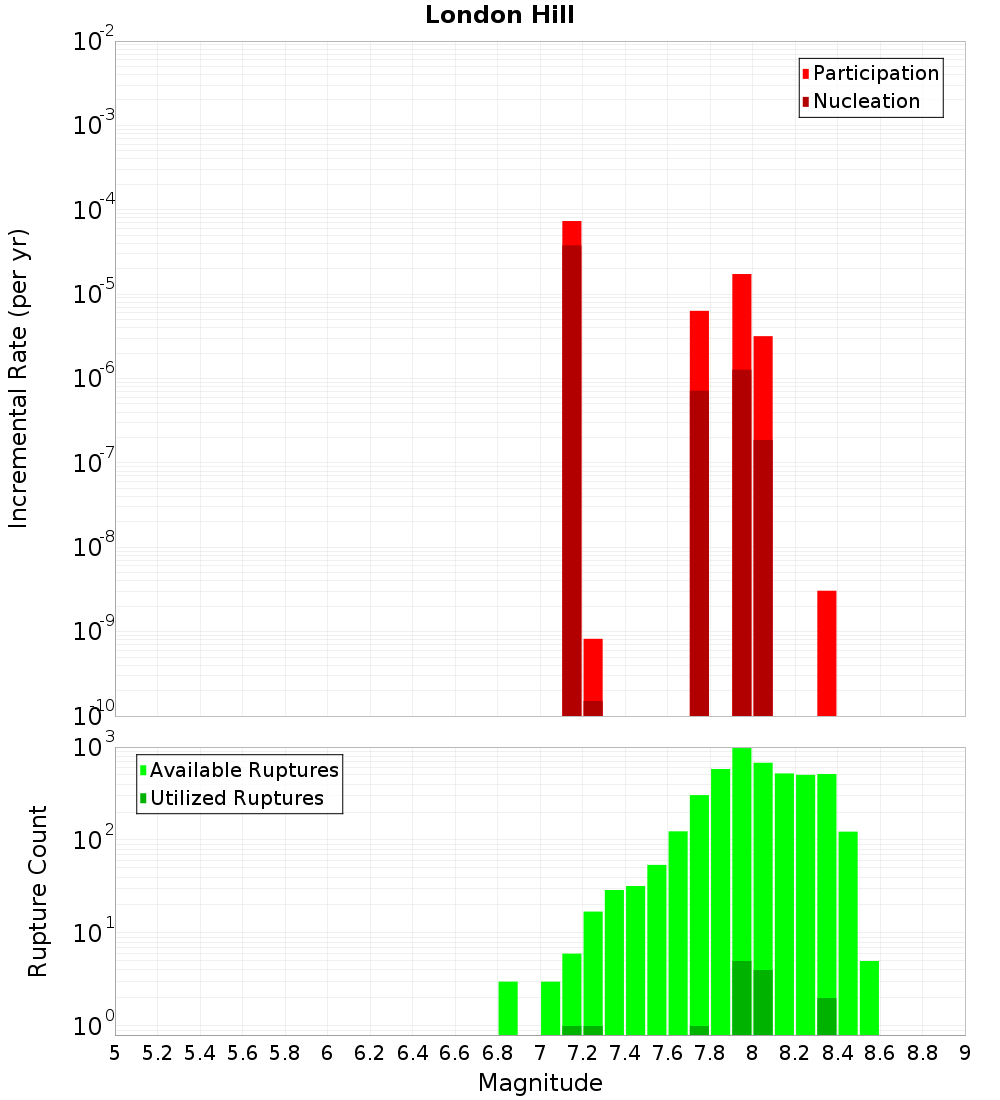 London Hill

Participation
Nucleation

Incremental Rate (per yr)

$10^{-2}$
$10^{-3}$
$10^{-4}$
$10^{-5}$
$10^{-6}$
$10^{-7}$
$10^{-8}$
$10^{-9}$
$10^{-10}$

Available Ruptures
Utilized Ruptures

Rupture Count

$10^{3}$
$10^{2}$
$10^{1}$
$10^{0}$

5 5.2 5.4 5.6 5.8 6 6.2 6.4 6.6 6.8 7 7.2 7.4 7.6 7.8 8 8.2 8.4 8.6 8.8 9

Magnitude